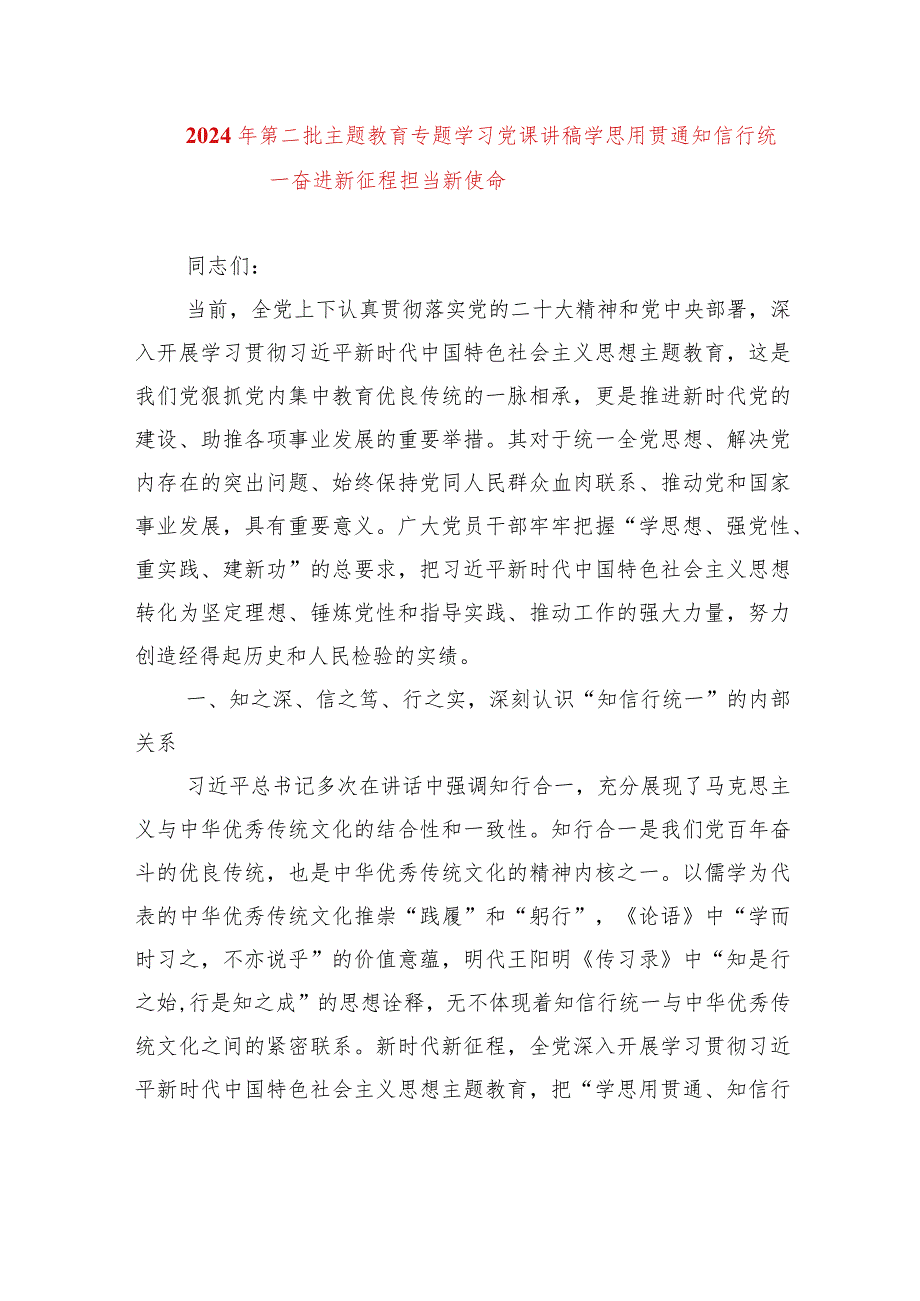 2024年第二批主题教育专题学习党课讲稿学思用贯通知信行统一奋进新征程担当新使命

同志们：

当前，全党上下认真贯彻落实党的二十大精神和党中央部署，深入开展学习贯彻习近平新时代中国特色社会主义思想主题教育，这是我们党狠抓党内集中教育优良传统的一脉相承，更是推进新时代党的建设、助推各项事业发展的重要举措。其对于统一全党思想、解决党内存在的突出问题、始终保持党同人民群众血肉联系、推动党和国家事业发展，具有重要意义。广大党员干部牢牢把握“学思想、强党性、重实践、建新功”的总要求，把习近平新时代中国特色社会主义思想转化为坚定理想、锤炼党性和指导实践、推动工作的强大力量，努力创造经得起历史和人民检验的实绩。

一、知之深、信之笃、行之实，深刻认识“知信行统一”的内部关系

习近平总书记多次在讲话中强调知行合一，充分展现了马克思主义与中华优秀传统文化的结合性和一致性。知行合一是我们党百年奋斗的优良传统，也是中华优秀传统文化的精神内核之一。以儒学为代表的中华优秀传统文化推崇“践履”和“躬行”，《论语》中“学而时习之，不亦说乎”的价值意蕴，明代王阳明《传习录》中“知是行之始,行是知之成”的思想诠释，无不体现着知信行统一与中华优秀传统文化之间的紧密联系。新时代新征程，全党深入开展学习贯彻习近平新时代中国特色社会主义思想主题教育，把“学思用贯通、知信行